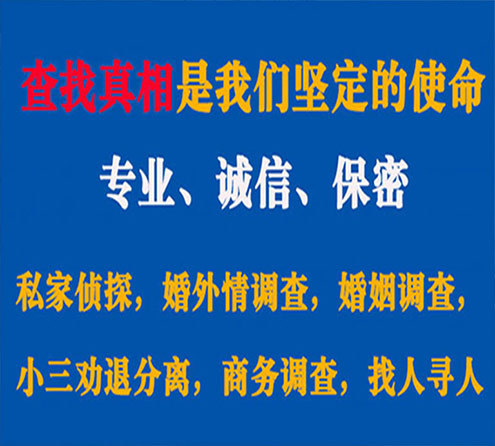 查找真相是我们坚定的使命

专业、诚信、保密

私家侦探，婚外情调查，婚姻调查，

小三劝退分离，商务调查，找人寻人